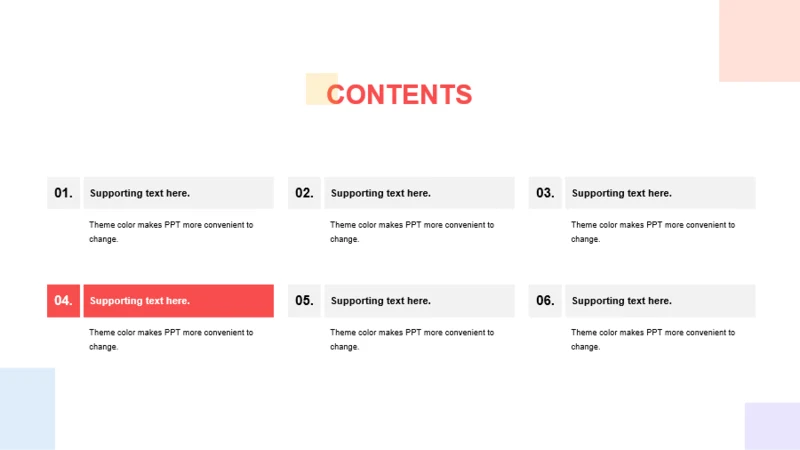 CONTENTS

01. Supporting text here.

Theme color makes PPT more convenient to change.

02. Supporting text here.

Theme color makes PPT more convenient to change.

03. Supporting text here.

Theme color makes PPT more convenient to change.

04. Supporting text here.

Theme color makes PPT more convenient to change.

05. Supporting text here.

Theme color makes PPT more convenient to change.

06. Supporting text here.

Theme color makes PPT more convenient to change.